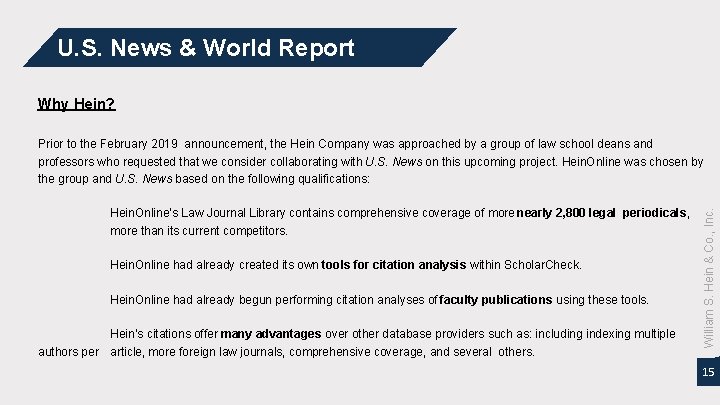 U.S. News & World Report

Why Hein?

Prior to the February 2019 announcement, the Hein Company was approached by a group of law school deans and professors who requested that we consider collaborating with U.S. News on this upcoming project. HeinOnline was chosen by the group and U.S. News based on the following qualifications:

HeinOnline's Law Journal Library contains comprehensive coverage of more nearly 2,800 legal periodicals, more than its current competitors.

HeinOnline had already created its own tools for citation analysis within ScholarCheck.

HeinOnline had already begun performing citation analyses of faculty publications using these tools.

Hein's citations offer many advantages over other database providers such as: including indexing multiple authors per article, more foreign law journals, comprehensive coverage, and several others.

William S. Hein & Co., Inc.

15